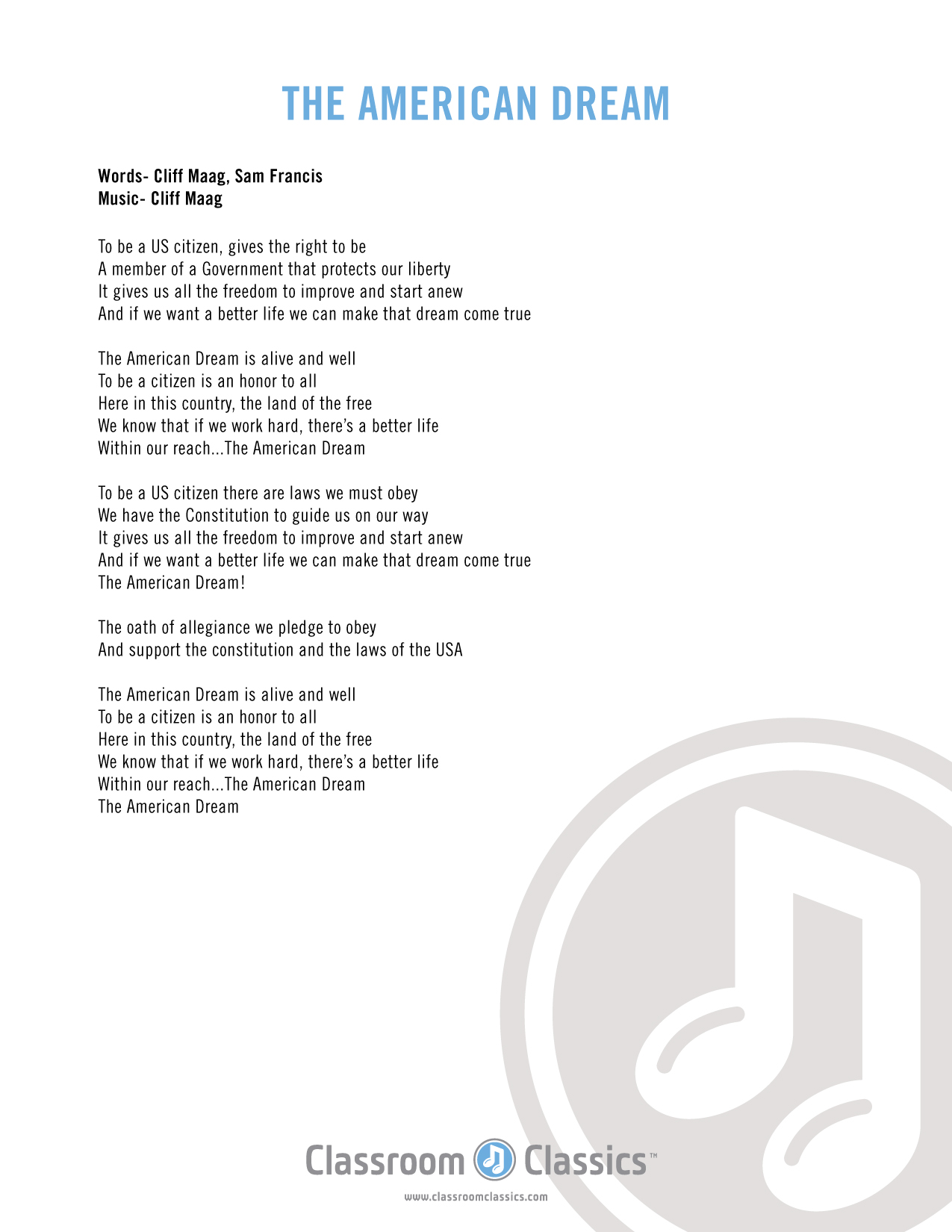 THE AMERICAN DREAM

Words- Cliff Maag, Sam Francis
Music- Cliff Maag

To be a US citizen, gives the right to be
A member of a Government that protects our liberty
It gives us all the freedom to improve and start anew
And if we want a better life we can make that dream come true

The American Dream is alive and well
To be a citizen is an honor to all
Here in this country, the land of the free
We know that if we work hard, there's a better life
Within our reach...The American Dream

To be a US citizen there are laws we must obey
We have the Constitution to guide us on our way
It gives us all the freedom to improve and start anew
And if we want a better life we can make that dream come true
The American Dream!

The oath of allegiance we pledge to obey
And support the constitution and the laws of the USA

The American Dream is alive and well
To be a citizen is an honor to all
Here in this country, the land of the free
We know that if we work hard, there's a better life
Within our reach...The American Dream
The American Dream

Classroom Classics™
www.classroomclassics.com